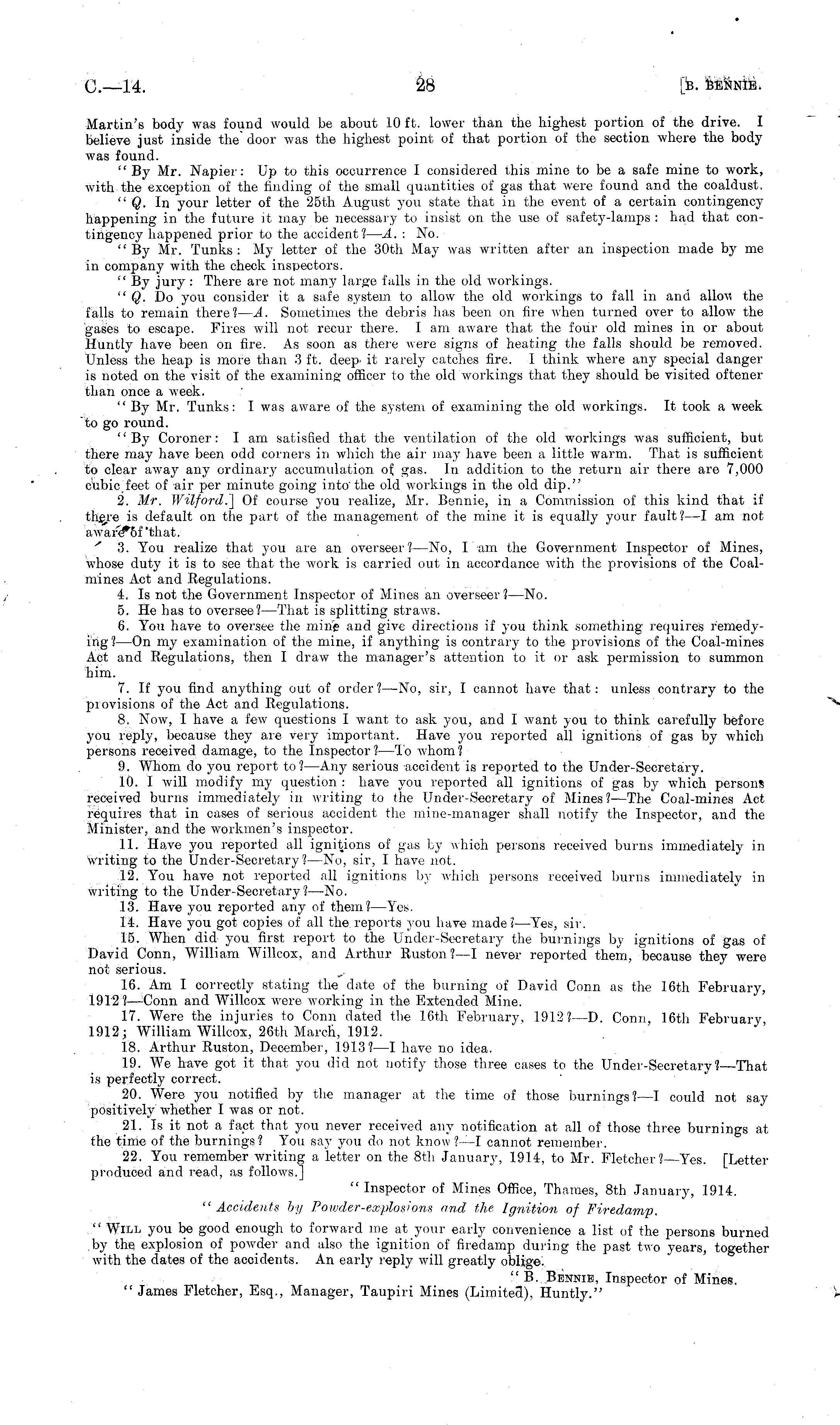 C.—14.

28

[B. BENNIE.

Martin's body was found would be about 10 ft. lower than the highest portion of the drive. I believe just inside the door was the highest point of that portion of the section where the body was found.

"By Mr. Napier: Up to this occurrence I considered this mine to be a safe mine to work, with the exception of the finding of the small quantities of gas that were found and the coaldust.

"Q. In your letter of the 25th August you state that in the event of a certain contingency happening in the future it may be necessary to insist on the use of safety-lamps: had that contingency happened prior to the accident?—A.: No.

"By Mr. Tunks: My letter of the 30th May was written after an inspection made by me in company with the check inspectors.

"By jury: There are not many large falls in the old workings.

"Q. Do you consider it a safe system to allow the old workings to fall in and allow the falls to remain there?—A. Sometimes the debris has been on fire when turned over to allow the gases to escape. Fires will not recur there. I am aware that the four old mines in or about Huntly have been on fire. As soon as there were signs of heating the falls should be removed. Unless the heap is more than 3 ft. deep it rarely catches fire. I think where any special danger is noted on the visit of the examining officer to the old workings that they should be visited oftener than once a week.

"By Mr. Tunks: I was aware of the system of examining the old workings. It took a week to go round.

"By Coroner: I am satisfied that the ventilation of the old workings was sufficient, but there may have been odd corners in which the air may have been a little warm. That is sufficient to clear away any ordinary accumulation of gas. In addition to the return air there are 7,000 cubic feet of air per minute going into the old workings in the old dip."

2. Mr. Wilford.] Of course you realize, Mr. Bennie, in a Commission of this kind that if there is default on the part of the management of the mine it is equally your fault?—I am not aware of that.

3. You realize that you are an overseer?—No, I am the Government Inspector of Mines, whose duty it is to see that the work is carried out in accordance with the provisions of the Coal-mines Act and Regulations.

4. Is not the Government Inspector of Mines an overseer?—No.

5. He has to oversee?—That is splitting straws.

6. You have to oversee the mine and give directions if you think something requires remedying?—On my examination of the mine, if anything is contrary to the provisions of the Coal-mines Act and Regulations, then I draw the manager's attention to it or ask permission to summon him.

7. If you find anything out of order?—No, sir, I cannot have that: unless contrary to the provisions of the Act and Regulations.

8. Now, I have a few questions I want to ask you, and I want you to think carefully before you reply, because they are very important. Have you reported all ignitions of gas by which persons received damage, to the Inspector?—To whom?

9. Whom do you report to?—Any serious accident is reported to the Under-Secretary.

10. I will modify my question: have you reported all ignitions of gas by which persons received burns immediately in writing to the Under-Secretary of Mines?—The Coal-mines Act requires that in cases of serious accident the mine-manager shall notify the Inspector, and the Minister, and the workmen's inspector.

11. Have you reported all ignitions of gas by which persons received burns immediately in writing to the Under-Secretary?—No, sir, I have not.

12. You have not reported all ignitions by which persons received burns immediately in writing to the Under-Secretary?—No.

13. Have you reported any of them?—Yes.

14. Have you got copies of all the reports you have made?—Yes, sir.

15. When did you first report to the Under-Secretary the burnings by ignitions of gas of David Conn, William Willcox, and Arthur Ruston?—I never reported them, because they were not serious.

16. Am I correctly stating the date of the burning of David Conn as the 16th February, 1912?—Conn and Willcox were working in the Extended Mine.

17. Were the injuries to Conn dated the 16th February, 1912?—D. Conn, 16th February, 1912; William Willcox, 26th March, 1912.

18. Arthur Ruston, December, 1913?—I have no idea.

19. We have got it that you did not notify those three cases to the Under-Secretary?—That is perfectly correct.

20. Were you notified by the manager at the time of those burnings?—I could not say positively whether I was or not.

21. Is it not a fact that you never received any notification at all of those three burnings at the time of the burnings? You say you do not know?—I cannot remember.

22. You remember writing a letter on the 8th January, 1914, to Mr. Fletcher?—Yes. [Letter produced and read, as follows.]

"Inspector of Mines Office, Thames, 8th January, 1914.

"Accidents by Powder-explosions and the Ignition of Firedamp.

"WILL you be good enough to forward me at your early convenience a list of the persons burned by the explosion of powder and also the ignition of firedamp during the past two years, together with the dates of the accidents. An early reply will greatly oblige.

"B. BENNIE, Inspector of Mines.

"James Fletcher, Esq., Manager, Taupiri Mines (Limited), Huntly."